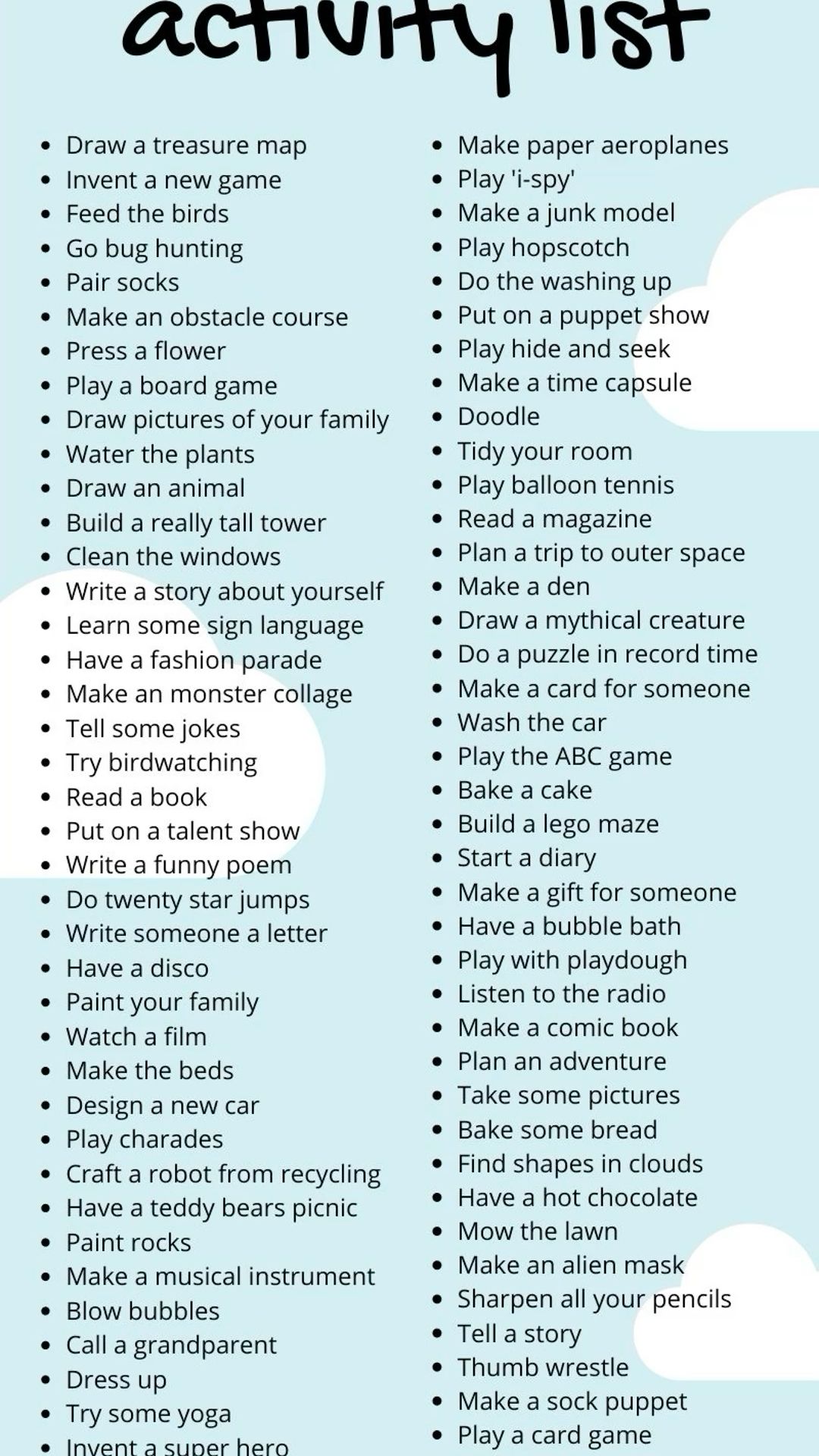 activity list

- Draw a treasure map
- Invent a new game
- Feed the birds
- Go bug hunting
- Pair socks
- Make an obstacle course
- Press a flower
- Play a board game
- Draw pictures of your family
- Water the plants
- Draw an animal
- Build a really tall tower
- Clean the windows
- Write a story about yourself
- Learn some sign language
- Have a fashion parade
- Make an monster collage
- Tell some jokes
- Try birdwatching
- Read a book
- Put on a talent show
- Write a funny poem
- Do twenty star jumps
- Write someone a letter
- Have a disco
- Paint your family
- Watch a film
- Make the beds
- Design a new car
- Play charades
- Craft a robot from recycling
- Have a teddy bears picnic
- Paint rocks
- Make a musical instrument
- Blow bubbles
- Call a grandparent
- Dress up
- Try some yoga
- Invent a super hero

- Make paper aeroplanes
- Play 'i-spy'
- Make a junk model
- Play hopscotch
- Do the washing up
- Put on a puppet show
- Play hide and seek
- Make a time capsule
- Doodle
- Tidy your room
- Play balloon tennis
- Read a magazine
- Plan a trip to outer space
- Make a den
- Draw a mythical creature
- Do a puzzle in record time
- Make a card for someone
- Wash the car
- Play the ABC game
- Bake a cake
- Build a lego maze
- Start a diary
- Make a gift for someone
- Have a bubble bath
- Play with playdough
- Listen to the radio
- Make a comic book
- Plan an adventure
- Take some pictures
- Bake some bread
- Find shapes in clouds
- Have a hot chocolate
- Mow the lawn
- Make an alien mask
- Sharpen all your pencils
- Tell a story
- Thumb wrestle
- Make a sock puppet
- Play a card game